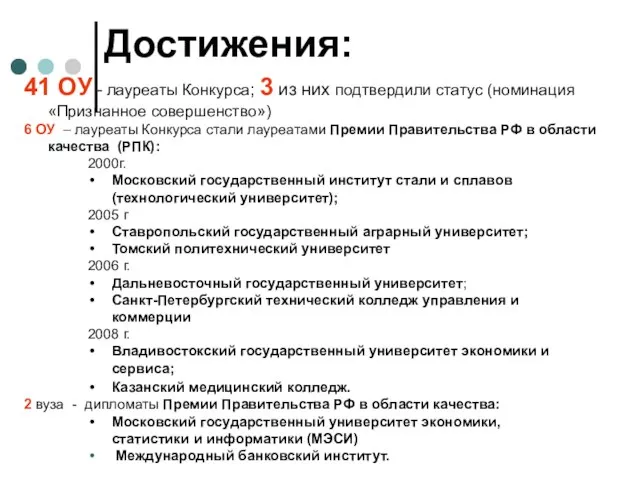 Достижения:

41 ОУ - лауреаты Конкурса; 3 из них подтвердили статус (номинация «Признанное совершенство»)

6 ОУ – лауреаты Конкурса стали лауреатами Премии Правительства РФ в области качества (РПК):

2000г.

• Московский государственный институт стали и сплавов (технологический университет);

2005 г

• Ставропольский государственный аграрный университет;
• Томский политехнический университет

2006 г.

• Дальневосточный государственный университет;
• Санкт-Петербургский технический колледж управления и коммерции

2008 г.

• Владивостокский государственный университет экономики и сервиса;
• Казанский медицинский колледж.

2 вуза - дипломаты Премии Правительства РФ в области качества:

• Московский государственный университет экономики, статистики и информатики (МЭСИ)
• Международный банковский институт.